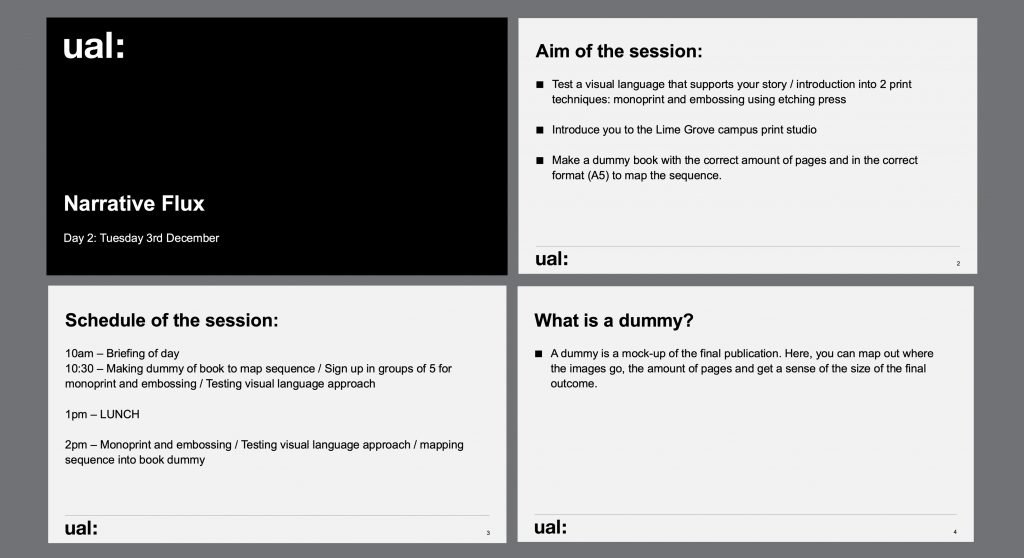 ual:

Narrative Flux

Day 2: Tuesday 3rd December

Aim of the session:

■ Test a visual language that supports your story / introduction into 2 print techniques: monoprint and embossing using etching press

■ Introduce you to the Lime Grove campus print studio

■ Make a dummy book with the correct amount of pages and in the correct format (A5) to map the sequence.

ual:

2

Schedule of the session:

10am – Briefing of day
10:30 – Making dummy of book to map sequence / Sign up in groups of 5 for monoprint and embossing / Testing visual language approach

1pm – LUNCH

2pm – Monoprint and embossing / Testing visual language approach / mapping sequence into book dummy

ual:

3

What is a dummy?

■ A dummy is a mock-up of the final publication. Here, you can map out where the images go, the amount of pages and get a sense of the size of the final outcome.

ual:

4